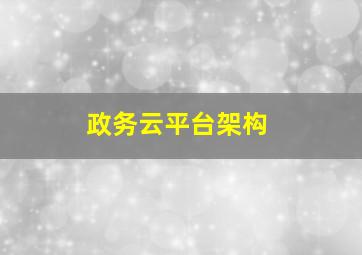 政务云平台架构